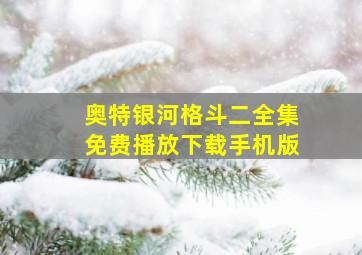 奥特银河格斗二全集
免费播放下载手机版